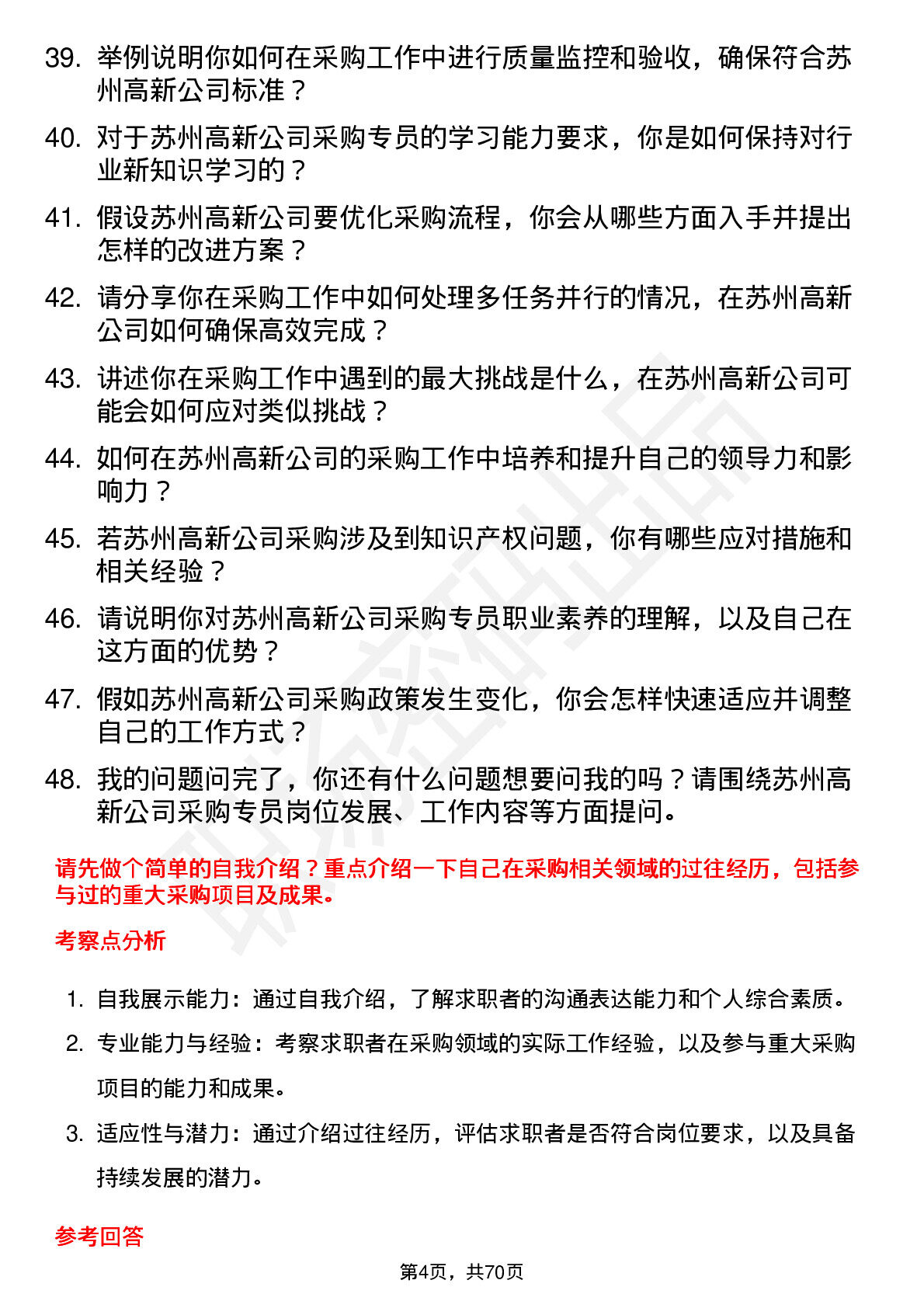 39. 举例说明你如何在采购工作中进行质量监控和验收，确保符合苏州高新公司标准？

40. 对于苏州高新公司采购专员的学习能力要求，你是如何保持对行业新知识学习的？

41. 假设苏州高新公司要优化采购流程，你会从哪些方面入手并提出怎样的改进方案？

42. 请分享你在采购工作中如何处理多任务并行的情况，在苏州高新公司如何确保高效完成？

43. 讲述你在采购工作中遇到的最大挑战是什么，在苏州高新公司可能会如何应对类似挑战？

44. 如何在苏州高新公司的采购工作中培养和提升自己的领导力和影响力？

45. 若苏州高新公司采购涉及到知识产权问题，你有哪些应对措施和相关经验？

46. 请说明你对苏州高新公司采购专员职业素养的理解，以及自己在这方面的优势？

47. 假如苏州高新公司采购政策发生变化，你会怎样快速适应并调整自己的工作方式？

48. 我的问题问完了，你还有什么问题想要问我的吗？请围绕苏州高新公司采购专员岗位发展、工作内容等方面提问。

请先做个简单的自我介绍？重点介绍一下自己在采购相关领域的过往经历，包括参与过的重大采购项目及成果。

考察点分析

1. 自我展示能力：通过自我介绍，了解求职者的沟通表达能力和个人综合素质。

2. 专业能力与经验：考察求职者在采购领域的实际工作经验，以及参与重大采购项目的能力和成果。

3. 适应性与潜力：通过介绍过往经历，评估求职者是否符合岗位要求，以及具备持续发展的潜力。

参考回答

第4页，共70页